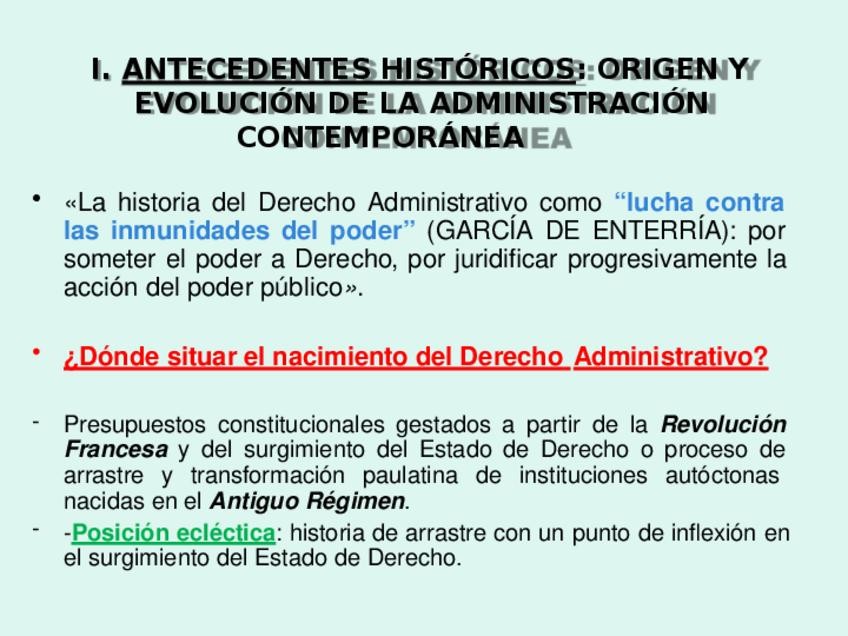 I. ANTECEDENTES HISTÓRICOS: ORIGEN Y EVOLUCIÓN DE LA ADMINISTRACIÓN CONTEMPORÁNEA

• «La historia del Derecho Administrativo como “lucha contra las inmunidades del poder” (GARCÍA DE ENTERRÍA): por someter el poder a Derecho, por juridificar progresivamente la acción del poder público».

• ¿Dónde situar el nacimiento del Derecho Administrativo?

- Presupuestos constitucionales gestados a partir de la Revolución Francesa y del surgimiento del Estado de Derecho o proceso de arrastre y transformación paulatina de instituciones autóctonas nacidas en el Antiguo Régimen.

- -Posición ecléctica: historia de arrastre con un punto de inflexión en el surgimiento del Estado de Derecho.